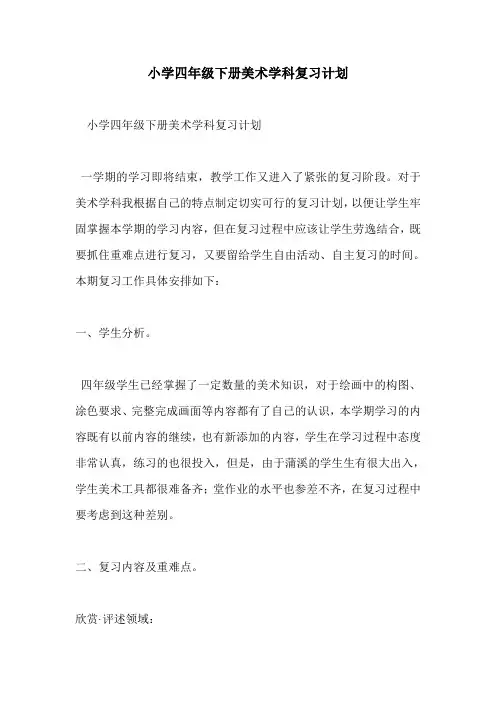 小学四年级下册美术学科复习计划

小学四年级下册美术学科复习计划

一学期的学习即将结束，教学工作又进入了紧张的复习阶段。对于美术学科我根据自己的特点制定切实可行的复习计划，以便让学生牢固掌握本学期的学习内容，但在复习过程中应该让学生劳逸结合，既要抓住重难点进行复习，又要留给学生自由活动、自主复习的时间。本期复习工作具体安排如下：

一、学生分析。

四年级学生已经掌握了一定数量的美术知识，对于绘画中的构图、涂色要求、完整完成画面等内容都有了自己的认识，本学期学习的内容既有以前内容的继续，也有新添加的内容，学生在学习过程中态度非常认真，练习的也很投入，但是，由于蒲溪的学生生有很大出入，学生美术工具都很难备齐；堂作业的水平也参差不齐，在复习过程中要考虑到这种差别。

二、复习内容及重难点。

欣赏·评述领域：